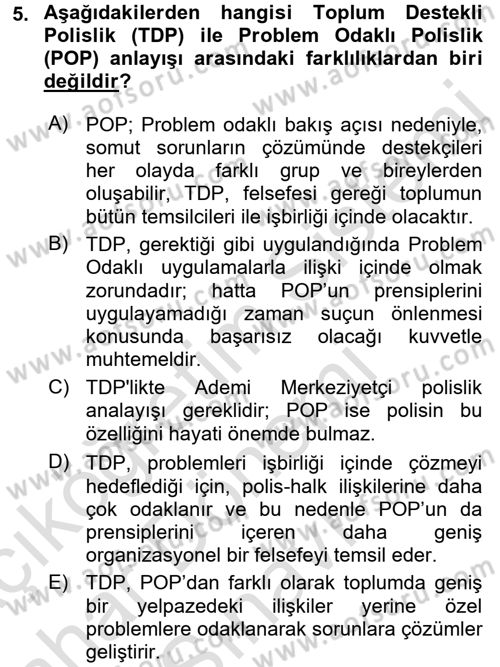 5. Aşağıdakilerden hangisi Toplum Destekli Polislik (TDP) ile Problem Odaklı Polislik (POP) anlayışı arasındaki farklılıklardan biri değildir?

A) POP; Problem odaklı bakış açısı nedeniyle, somut sorunların çözümünde destekçileri her olayda farklı grup ve bireylerden oluşabilir, TDP, felsefesi gereği toplumun bütün temsilcileri ile işbirliği içinde olacaktır.

B) TDP, gerektiği gibi uygulandığında Problem Odaklı uygulamalarla ilişki içinde olmak zorundadır; hatta POP'un prensiplerini uygulayamadığı zaman suçun önlenmesi konusunda başarısız olacağı kuvvetle muhtemeldir.

C) TDP'likte Ademi Merkeziyetçi polislik analayışı gereklidir; POP ise polisin bu özelliğini hayati önemde bulmaz.

D) TDP, problemleri işbirliği içinde çözmeyi hedeflediği için, polis-halk ilişkilerine daha çok odaklanır ve bu nedenle POP'un da prensiplerini içeren daha geniş organizasyonel bir felsefeyi temsil eder.

E) TDP, POP'dan farklı olarak toplumda geniş bir yelpazedeki ilişkiler yerine özel problemlere odaklanarak sorunlara çözümler geliştirir.

www.aofsoru.com